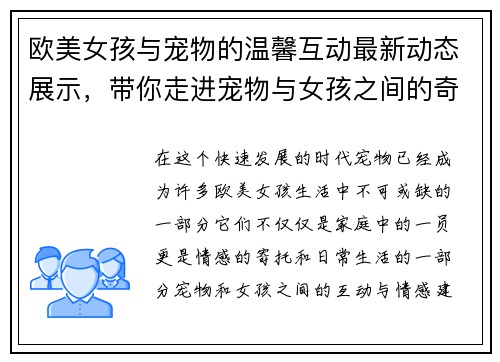 欧美女孩与宠物的温馨互动最新动态展示，带你走进宠物与女孩之间的奇

在这个快速发展的时代宠物已经成为许多欧美女孩生活中不可或缺的一部分它们不仅仅是家庭中的一员更是情感的寄托和日常生活的一部分宠物和女孩之间的互动与情感建